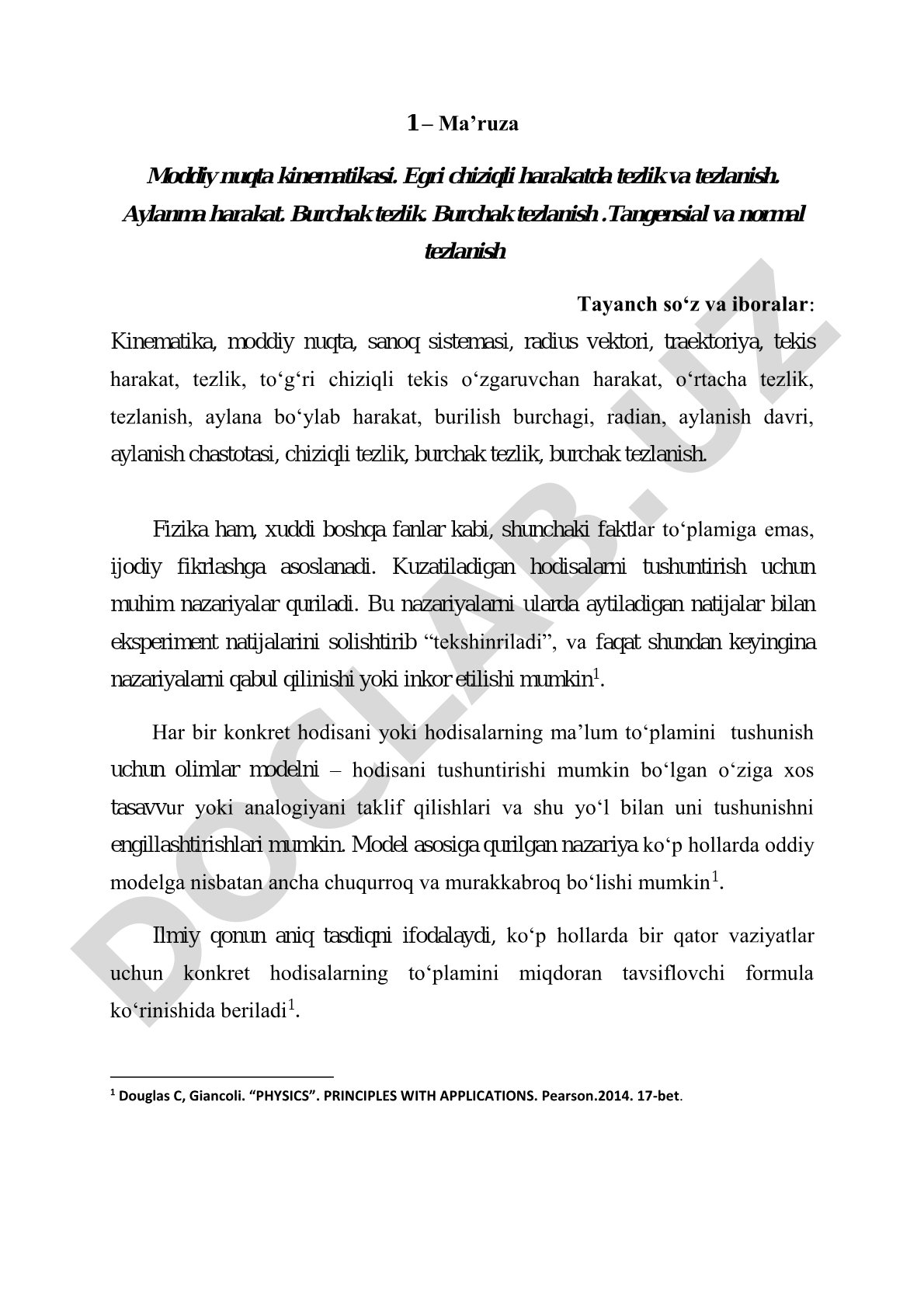 1 – Ma’ruza

Moddiy nuqta kinematikasi. Egri chiziqli harakatda tezlik va tezlanish. Aylanma harakat. Burchak tezlik. Burchak tezlanish .Tangensial va normal tezlanish

Tayanch so‘z va iboralar:
Kinematika, moddiy nuqta, sanoq sistemasi, radius vektori, traektoriya, tekis harakat, tezlik, to‘g‘ri chiziqli tekis o‘zgaruvchan harakat, o‘rtacha tezlik, tezlanish, aylana bo‘ylab harakat, burilish burchagi, radian, aylanish davri, aylanish chastotasi, chiziqli tezlik, burchak tezlik, burchak tezlanish.

Fizika ham, xuddi boshqa fanlar kabi, shunchaki faktlar to‘plamiga emas, ijodiy fikrlashga asoslanadi. Kuzatiladigan hodisalarni tushuntirish uchun muhim nazariyalar quriladi. Bu nazariyalarni ularda aytiladigan natijalar bilan eksperiment natijalarini solishtirib “tekshinriladi”, va faqat shundan keyingina nazariyalarni qabul qilinishi yoki inkor etilishi mumkin$^1$.

Har bir konkret hodisani yoki hodisalarning ma’lum to‘plamini tushunish uchun olimlar modelni – hodisani tushuntirishi mumkin bo‘lgan o‘ziga xos tasavvur yoki analogiyani taklif qilishlari va shu yo‘l bilan uni tushunishni engillashtirishlari mumkin. Model asosiga qurilgan nazariya ko‘p hollarda oddiy modelga nisbatan ancha chuqurroq va murakkabroq bo‘lishi mumkin$^1$.

Ilmiy qonun aniq tasdiqni ifodalaydi, ko‘p hollarda bir qator vaziyatlar uchun konkret hodisalarning to‘plamini miqdoran tavsiflovchi formula ko‘rinishida beriladi$^1$.

$^1$ Douglas C, Giancoli. “PHYSICS”. PRINCIPLES WITH APPLICATIONS. Pearson.2014. 17-bet.

DOCLAB.UZ